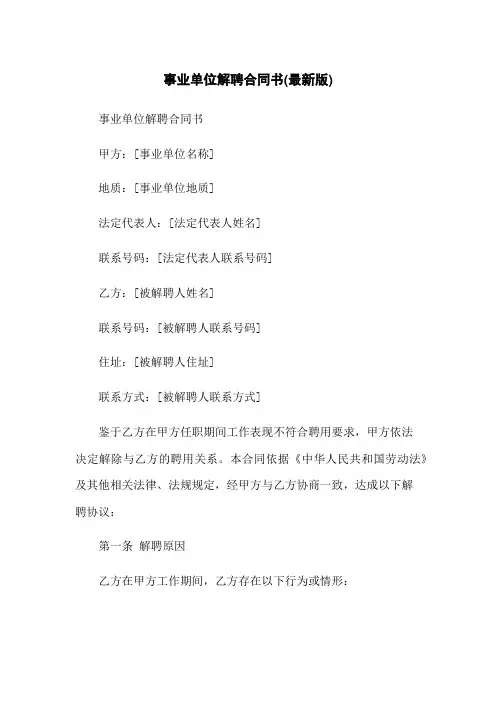 事业单位解聘合同书(最新版)

事业单位解聘合同书

甲方：[事业单位名称]

地质：[事业单位地质]

法定代表人：[法定代表人姓名]

联系号码：[法定代表人联系号码]

乙方：[被解聘人姓名]

联系号码：[被解聘人联系号码]

住址：[被解聘人住址]

联系方式：[被解聘人联系方式]

鉴于乙方在甲方任职期间工作表现不符合聘用要求，甲方依法决定解除与乙方的聘用关系。本合同依据《中华人民共和国劳动法》及其他相关法律、法规规定，经甲方与乙方协商一致，达成以下解聘协议：

第一条 解聘原因

乙方在甲方工作期间，乙方存在以下行为或情形：